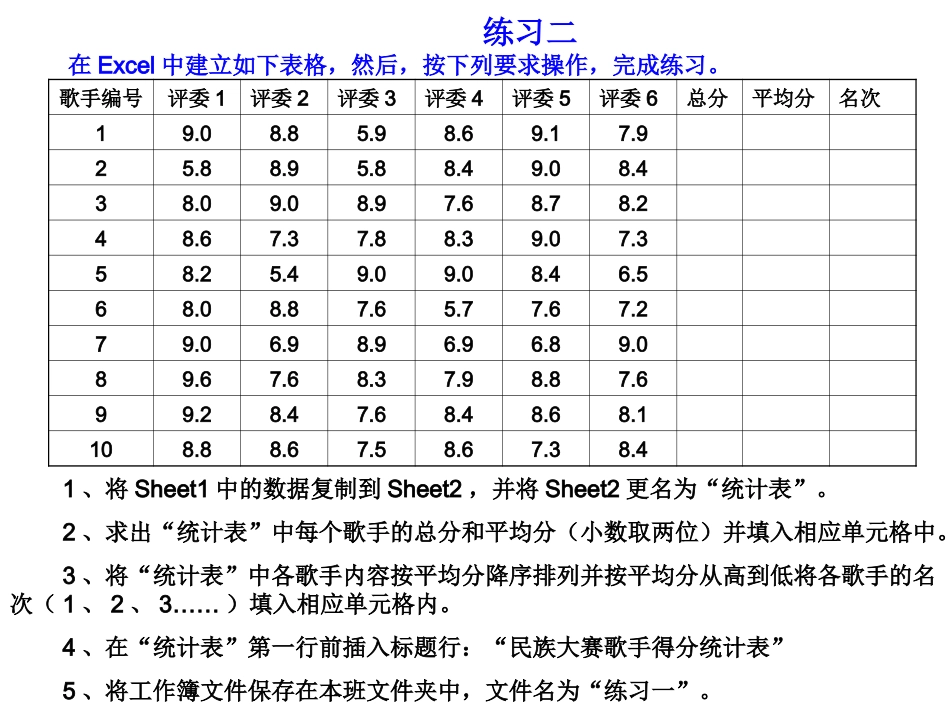 练习二

在 Excel 中建立如下表格，然后，按下列要求操作，完成练习。

| 歌手编号 | 评委 1 | 评委 2 | 评委 3 | 评委 4 | 评委 5 | 评委 6 | 总分 | 平均分 | 名次 |
|---|---|---|---|---|---|---|---|---|---|
| 1 | 9.0 | 8.8 | 5.9 | 8.6 | 9.1 | 7.9 | | | |
| 2 | 5.8 | 8.9 | 5.8 | 8.4 | 9.0 | 8.4 | | | |
| 3 | 8.0 | 9.0 | 8.9 | 7.6 | 8.7 | 8.2 | | | |
| 4 | 8.6 | 7.3 | 7.8 | 8.3 | 9.0 | 7.3 | | | |
| 5 | 8.2 | 5.4 | 9.0 | 9.0 | 8.4 | 6.5 | | | |
| 6 | 8.0 | 8.8 | 7.6 | 5.7 | 7.6 | 7.2 | | | |
| 7 | 9.0 | 6.9 | 8.9 | 6.9 | 6.8 | 9.0 | | | |
| 8 | 9.6 | 7.6 | 8.3 | 7.9 | 8.8 | 7.6 | | | |
| 9 | 9.2 | 8.4 | 7.6 | 8.4 | 8.6 | 8.1 | | | |
| 10 | 8.8 | 8.6 | 7.5 | 8.6 | 7.3 | 8.4 | | | |

1 、将 Sheet1 中的数据复制到 Sheet2 ，并将 Sheet2 更名为“统计表”。

2 、求出“统计表”中每个歌手的总分和平均分（小数取两位）并填入相应单元格中。

3 、将“统计表”中各歌手内容按平均分降序排列并按平均分从高到低将各歌手的名次（ 1 、 2 、 3…… ）填入相应单元格内。

4 、在“统计表”第一行前插入标题行：“民族大赛歌手得分统计表”

5 、将工作簿文件保存在本班文件夹中，文件名为“练习一”。